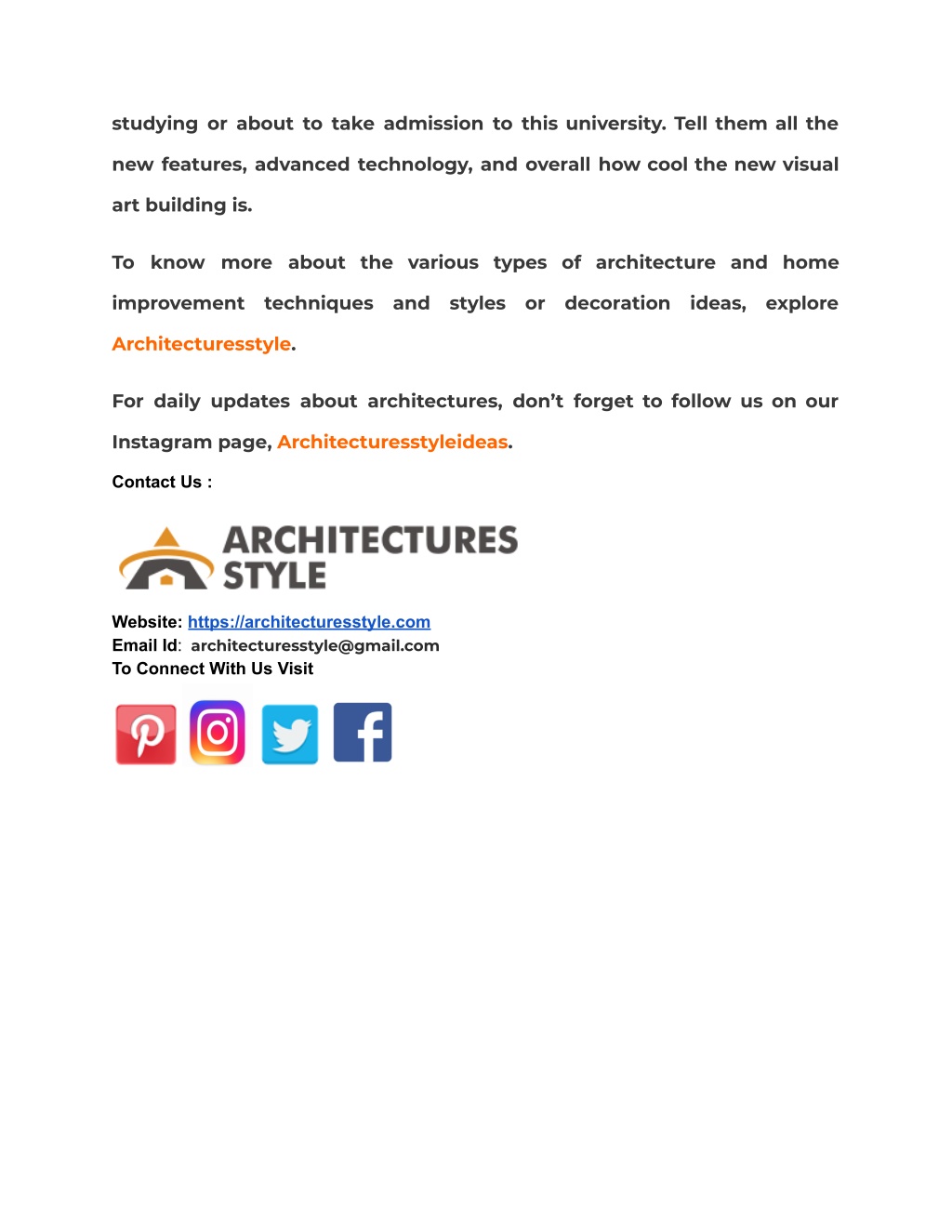 studying or about to take admission to this university. Tell them all the new features, advanced technology, and overall how cool the new visual art building is.

To know more about the various types of architecture and home improvement techniques and styles or decoration ideas, explore Architecturesstyle.

For daily updates about architectures, don't forget to follow us on our Instagram page, Architecturesstyleideas.

Contact Us :

ARCHITECTURES STYLE

Website: https://architecturesstyle.com
Email Id: architecturesstyle@gmail.com
To Connect With Us Visit